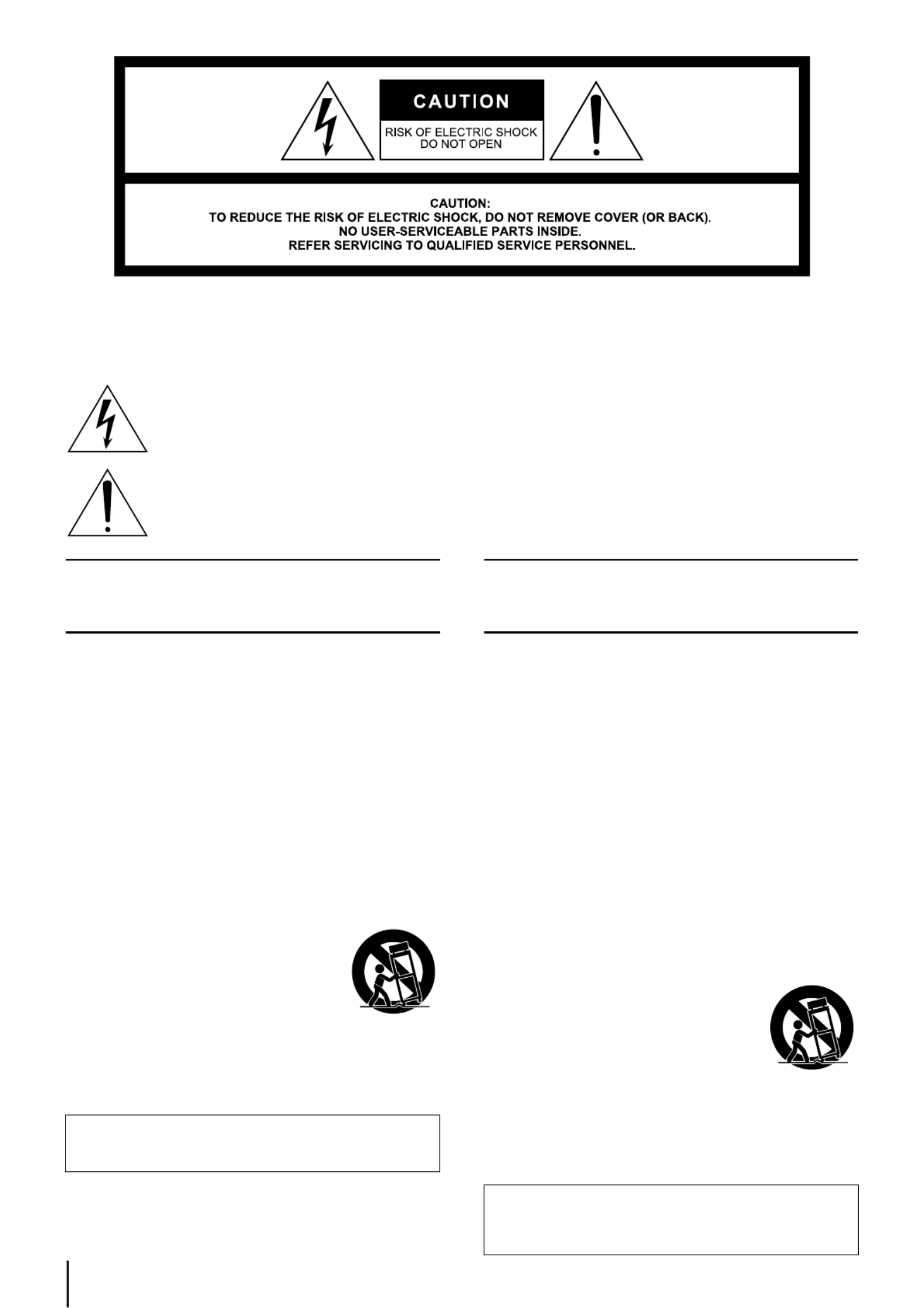 CAUTION

RISK OF ELECTRIC SHOCK
DO NOT OPEN

CAUTION:
TO REDUCE THE RISK OF ELECTRIC SHOCK, DO NOT REMOVE COVER (OR BACK).
NO USER-SERVICEABLE PARTS INSIDE.
REFER SERVICING TO QUALIFIED SERVICE PERSONNEL.